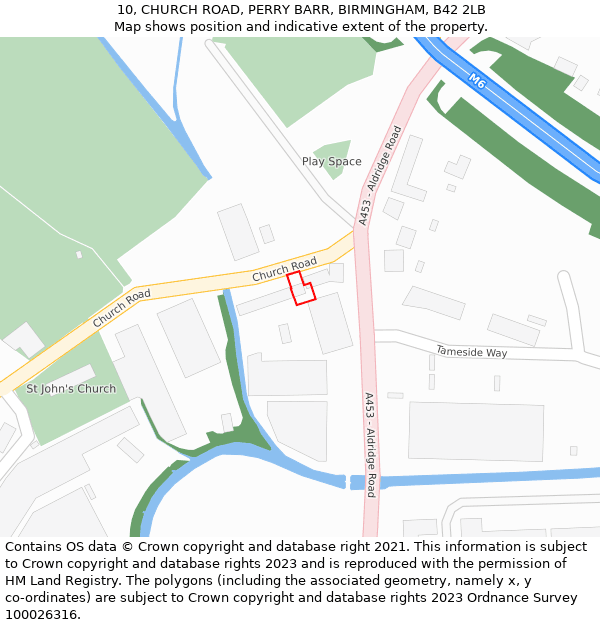 10, CHURCH ROAD, PERRY BARR, BIRMINGHAM, B42 2LB
Map shows position and indicative extent of the property.

M6

Play Space

A453 - Aldridge Road

Church Road

Church Road

Tameside Way

St John's Church

A453 - Aldridge Road

Contains OS data © Crown copyright and database right 2021. This information is subject to Crown copyright and database rights 2023 and is reproduced with the permission of HM Land Registry. The polygons (including the associated geometry, namely x, y co-ordinates) are subject to Crown copyright and database rights 2023 Ordnance Survey 100026316.